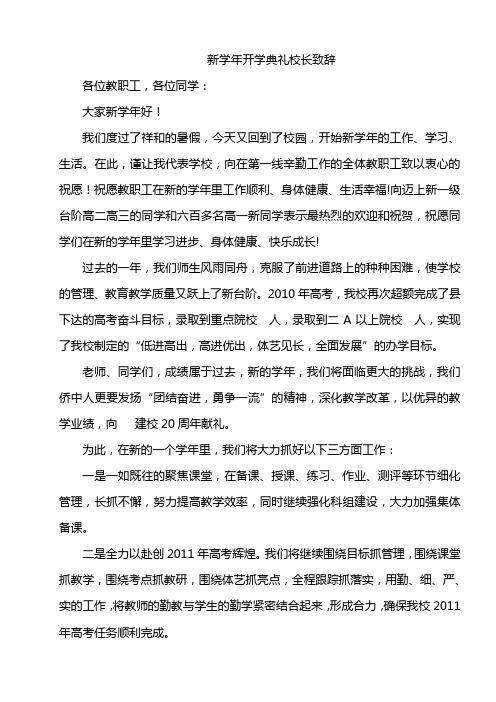 新学年开学典礼校长致辞

各位教职工，各位同学：

大家新学年好！

我们度过了祥和的暑假，今天又回到了校园，开始新学年的工作、学习、生活。在此，谨让我代表学校，向在第一线辛勤工作的全体教职工致以衷心的祝愿！祝愿教职工在新的学年里工作顺利、身体健康、生活幸福!向迈上新一级台阶高二高三的同学和六百多名高一新同学表示最热烈的欢迎和祝贺，祝愿同学们在新的学年里学习进步、身体健康、快乐成长!

过去的一年，我们师生风雨同舟，克服了前进道路上的种种困难，使学校的管理、教育教学质量又跃上了新台阶。2010 年高考，我校再次超额完成了县下达的高考奋斗目标，录取到重点院校 人，录取到二 A 以上院校 人，实现了我校制定的“低进高出，高进优出，体艺见长，全面发展”的办学目标。

老师、同学们，成绩属于过去，新的学年，我们将面临更大的挑战，我们侨中人更要发扬“团结奋进，勇争一流”的精神，深化教学改革，以优异的教学业绩，向 建校 20 周年献礼。

为此，在新的一个学年里，我们将大力抓好以下三方面工作：

一是一如既往的聚焦课堂，在备课、授课、练习、作业、测评等环节细化管理，长抓不懈，努力提高教学效率，同时继续强化科组建设，大力加强集体备课。

二是全力以赴创 2011 年高考辉煌。我们将继续围绕目标抓管理，围绕课堂抓教学，围绕考点抓教研，围绕体艺抓亮点，全程跟踪抓落实，用勤、细、严、实的工作，将教师的勤教与学生的勤学紧密结合起来，形成合力，确保我校 2011 年高考任务顺利完成。